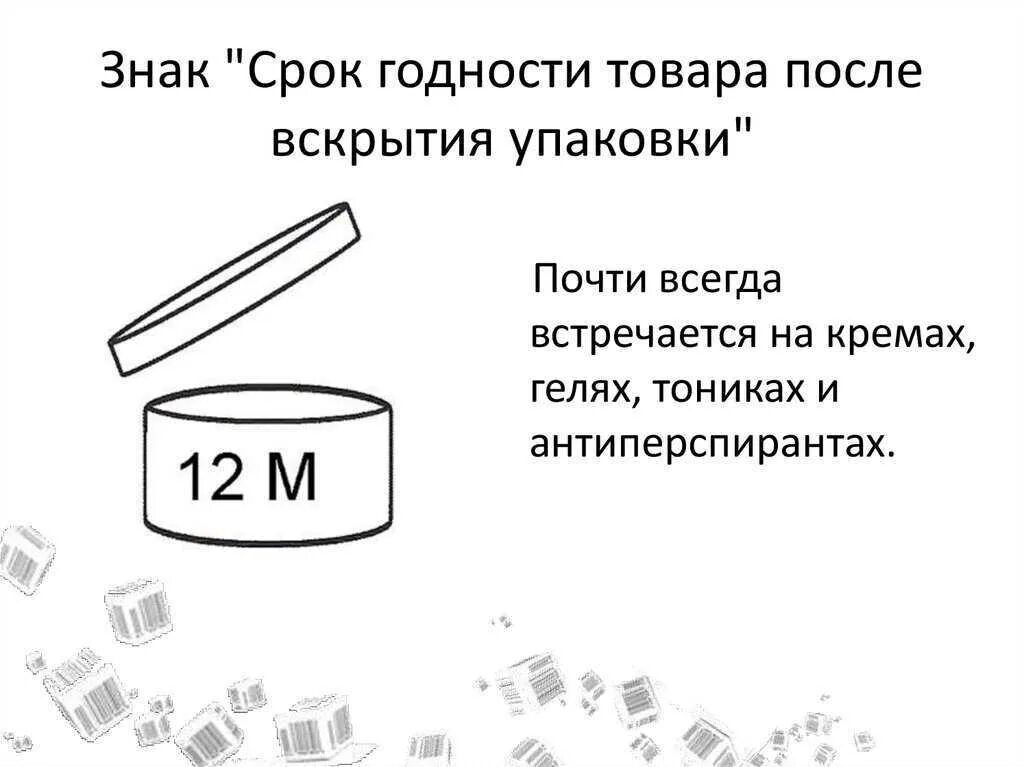 Знак "Срок годности товара после вскрытия упаковки"

12 M

Почти всегда встречается на кремах, гелях, тониках и антиперспирантах.